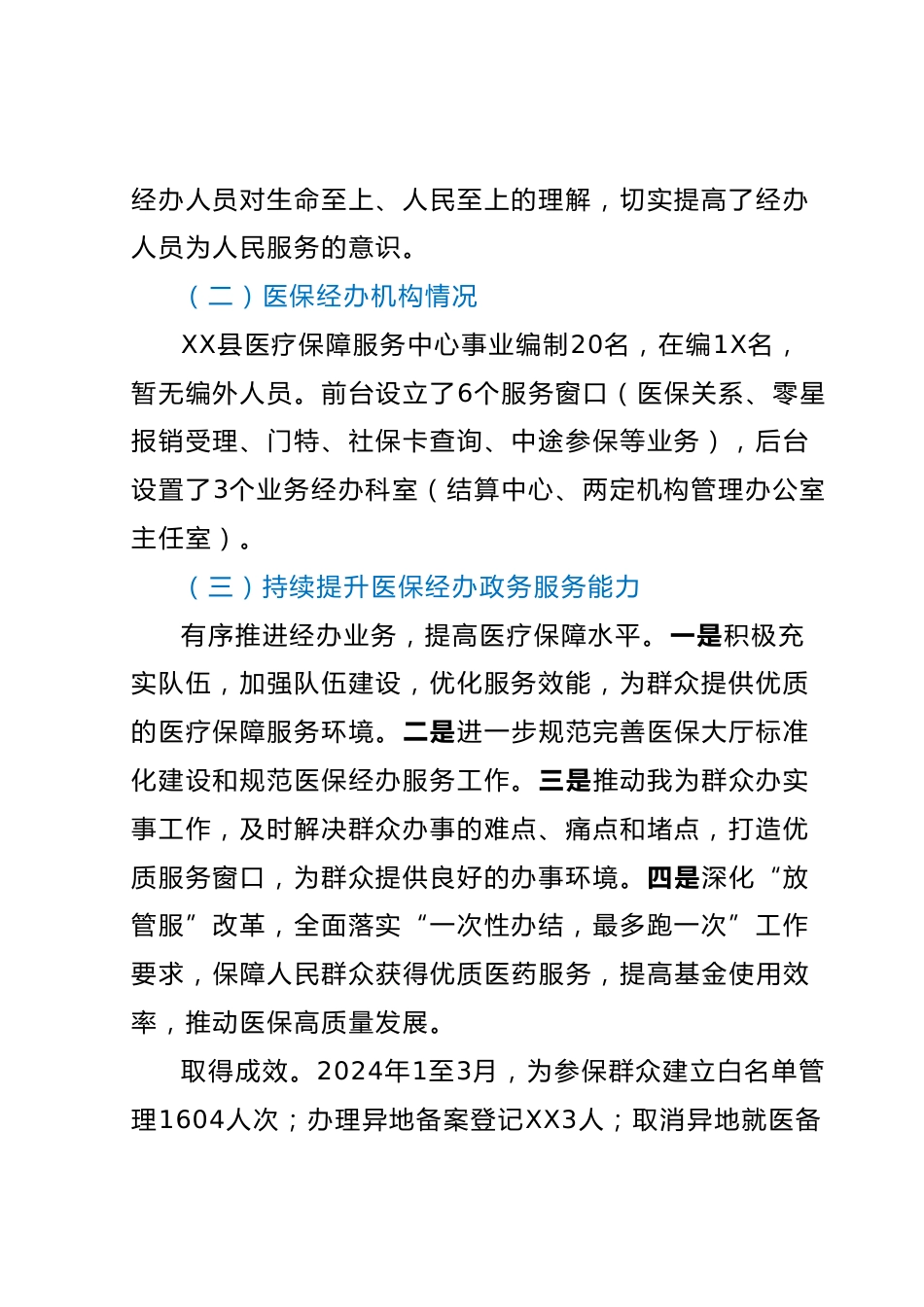 经办人员对生命至上、人民至上的理解，切实提高了经办人员为人民服务的意识。

（二）医保经办机构情况

XX县医疗保障服务中心事业编制20名，在编1X名，暂无编外人员。前台设立了6个服务窗口（医保关系、零星报销受理、门特、社保卡查询、中途参保等业务），后台设置了3个业务经办科室（结算中心、两定机构管理办公室主任室）。

（三）持续提升医保经办政务服务能力

有序推进经办业务，提高医疗保障水平。一是积极充实队伍，加强队伍建设，优化服务效能，为群众提供优质的医疗保障服务环境。二是进一步规范完善医保大厅标准化建设和规范医保经办服务工作。三是推动我为群众办实事工作，及时解决群众办事的难点、痛点和堵点，打造优质服务窗口，为群众提供良好的办事环境。四是深化“放管服”改革，全面落实“一次性办结，最多跑一次”工作要求，保障人民群众获得优质医药服务，提高基金使用效率，推动医保高质量发展。

取得成效。2024年1至3月，为参保群众建立白名单管理1604人次；办理异地备案登记XX3人；取消异地就医备